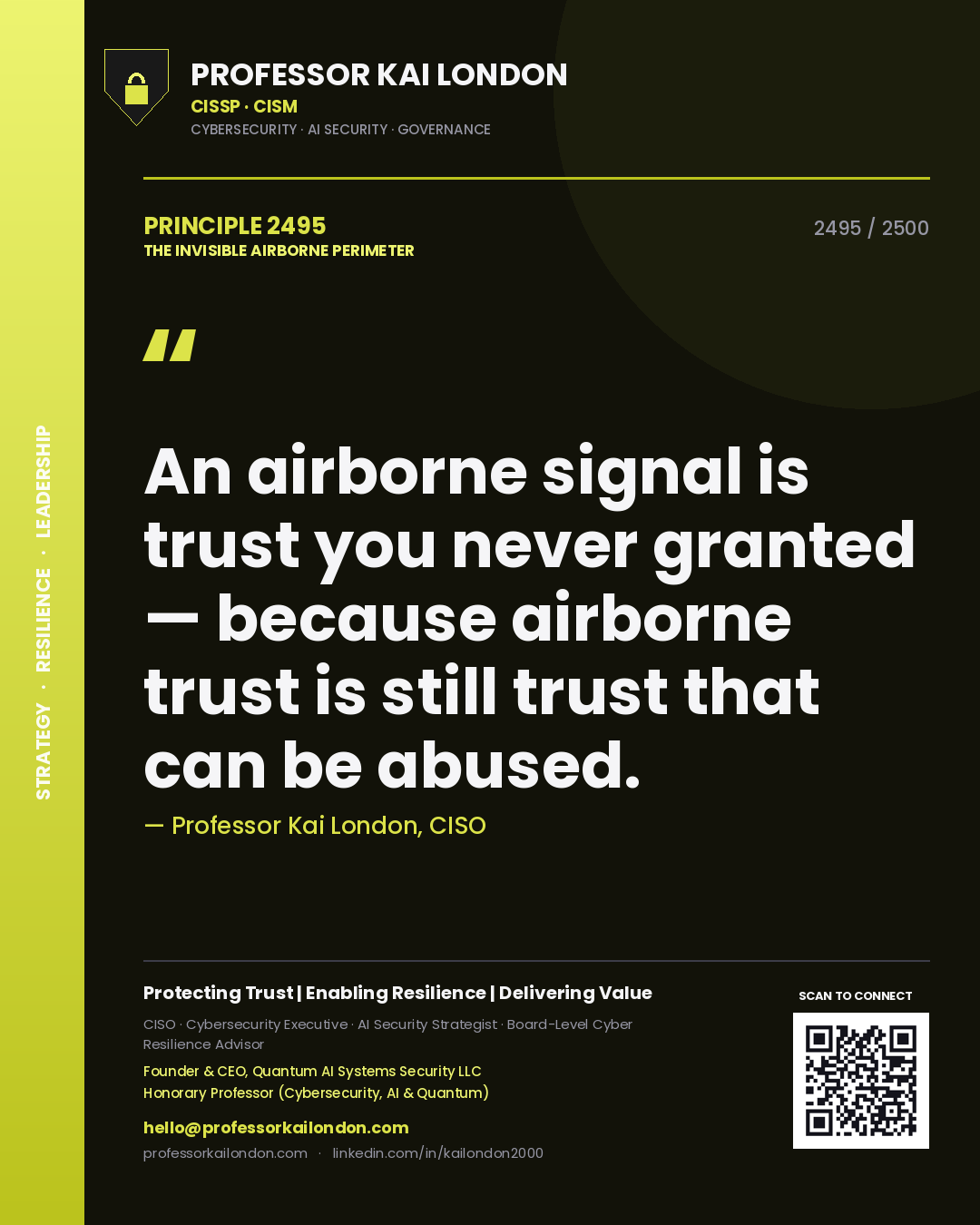 STRATEGY · RESILIENCE · LEADERSHIP

PROFESSOR KAI LONDON
CISSP · CISM
CYBERSECURITY · AI SECURITY · GOVERNANCE

PRINCIPLE 2495
THE INVISIBLE AIRBORNE PERIMETER

2495 / 2500

"

An airborne signal is trust you never granted — because airborne trust is still trust that can be abused.

— Professor Kai London, CISO

Protecting Trust | Enabling Resilience | Delivering Value

CISO · Cybersecurity Executive · AI Security Strategist · Board-Level Cyber Resilience Advisor

Founder & CEO, Quantum AI Systems Security LLC
Honorary Professor (Cybersecurity, AI & Quantum)

hello@professorkailondon.com
professorkailondon.com · linkedin.com/in/kailondon2000

SCAN TO CONNECT